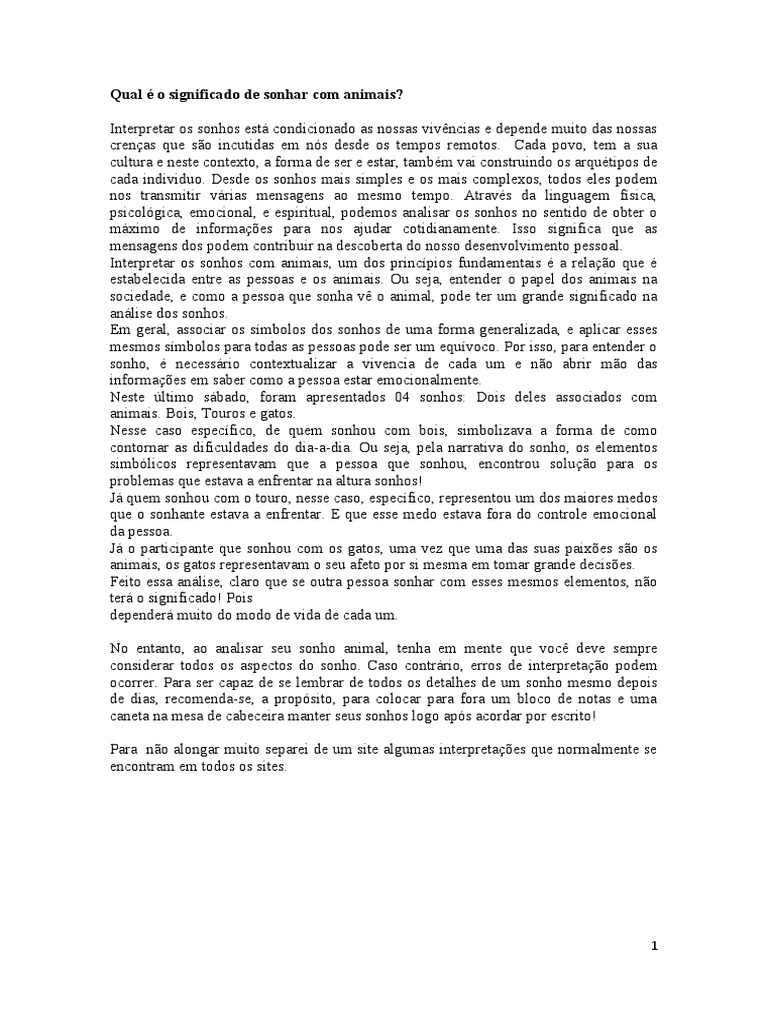 Qual é o significado de sonhar com animais?

Interpretar os sonhos está condicionado as nossas vivências e depende muito das nossas crenças que são incutidas em nós desde os tempos remotos. Cada povo, tem a sua cultura e neste contexto, a forma de ser e estar, também vai construindo os arquétipos de cada individuo. Desde os sonhos mais simples e os mais complexos, todos eles podem nos transmitir várias mensagens ao mesmo tempo. Através da linguagem física, psicológica, emocional, e espiritual, podemos analisar os sonhos no sentido de obter o máximo de informações para nos ajudar cotidianamente. Isso significa que as mensagens dos podem contribuir na descoberta do nosso desenvolvimento pessoal.
Interpretar os sonhos com animais, um dos princípios fundamentais é a relação que é estabelecida entre as pessoas e os animais. Ou seja, entender o papel dos animais na sociedade, e como a pessoa que sonha vê o animal, pode ter um grande significado na análise dos sonhos.
Em geral, associar os símbolos dos sonhos de uma forma generalizada, e aplicar esses mesmos símbolos para todas as pessoas pode ser um equívoco. Por isso, para entender o sonho, é necessário contextualizar a vivencia de cada um e não abrir mão das informações em saber como a pessoa estar emocionalmente.
Neste último sábado, foram apresentados 04 sonhos: Dois deles associados com animais. Bois, Touros e gatos.
Nesse caso específico, de quem sonhou com bois, simbolizava a forma de como contornar as dificuldades do dia-a-dia. Ou seja, pela narrativa do sonho, os elementos simbólicos representavam que a pessoa que sonhou, encontrou solução para os problemas que estava a enfrentar na altura sonhos!
Já quem sonhou com o touro, nesse caso, específico, representou um dos maiores medos que o sonhante estava a enfrentar. E que esse medo estava fora do controle emocional da pessoa.
Já o participante que sonhou com os gatos, uma vez que uma das suas paixões são os animais, os gatos representavam o seu afeto por si mesma em tomar grande decisões.
Feito essa análise, claro que se outra pessoa sonhar com esses mesmos elementos, não terá o significado! Pois
dependerá muito do modo de vida de cada um.

No entanto, ao analisar seu sonho animal, tenha em mente que você deve sempre considerar todos os aspectos do sonho. Caso contrário, erros de interpretação podem ocorrer. Para ser capaz de se lembrar de todos os detalhes de um sonho mesmo depois de dias, recomenda-se, a propósito, para colocar para fora um bloco de notas e uma caneta na mesa de cabeceira manter seus sonhos logo após acordar por escrito!

Para não alongar muito separei de um site algumas interpretações que normalmente se encontram em todos os sites.

1